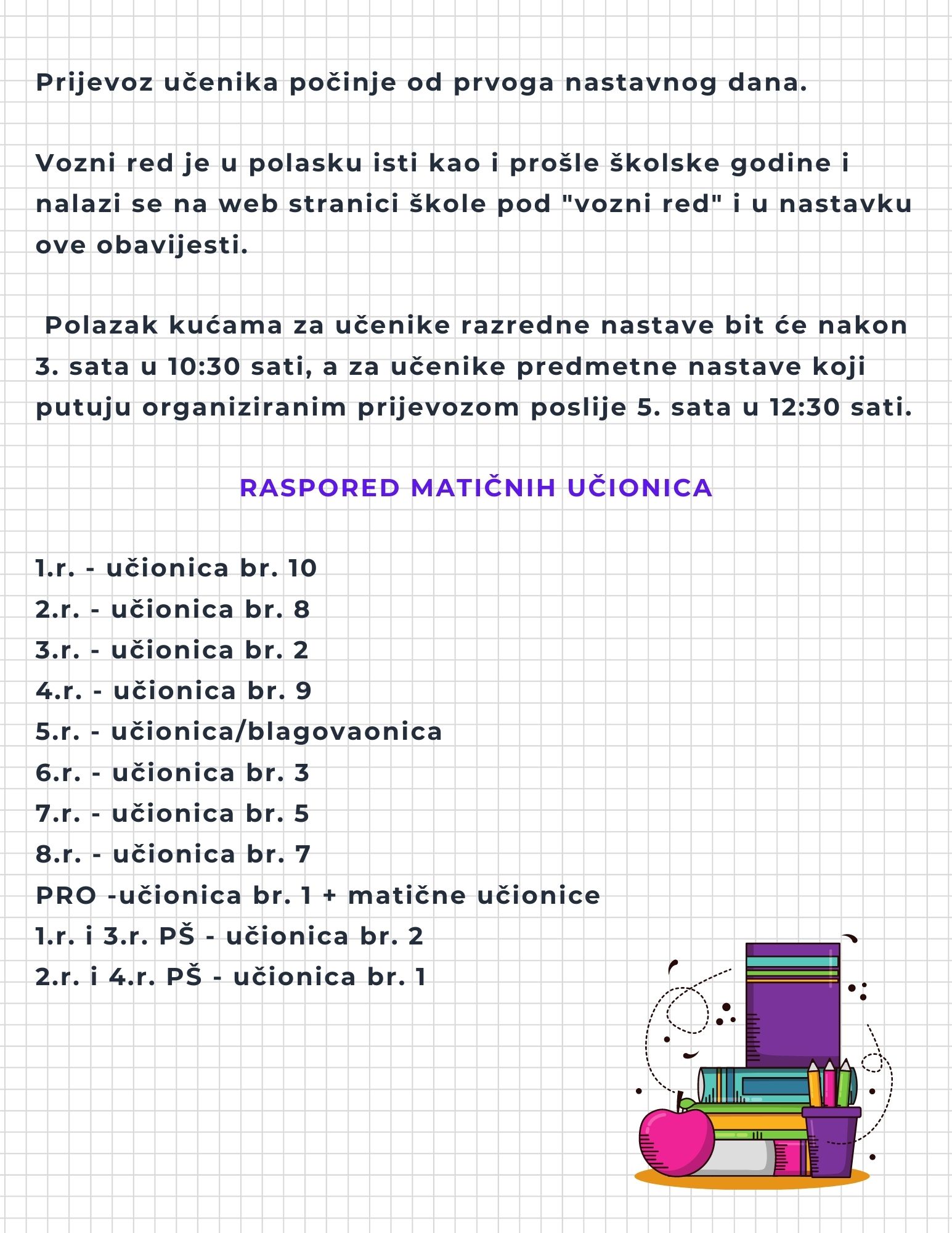 Prijevoz učenika počinje od prvoga nastavnog dana.

Vozni red je u polasku isti kao i prošle školske godine i nalazi se na web stranici škole pod "vozni red" i u nastavku ove obavijesti.

Polazak kućama za učenike razredne nastave bit će nakon 3. sata u 10:30 sati, a za učenike predmetne nastave koji putuju organiziranim prijevozom poslije 5. sata u 12:30 sati.

RASPORED MATIČNIH UČIONICA

1.r. - učionica br. 10
2.r. - učionica br. 8
3.r. - učionica br. 2
4.r. - učionica br. 9
5.r. - učionica/blagovaonica
6.r. - učionica br. 3
7.r. - učionica br. 5
8.r. - učionica br. 7
PRO -učionica br. 1 + matične učionice
1.r. i 3.r. PŠ - učionica br. 2
2.r. i 4.r. PŠ - učionica br. 1